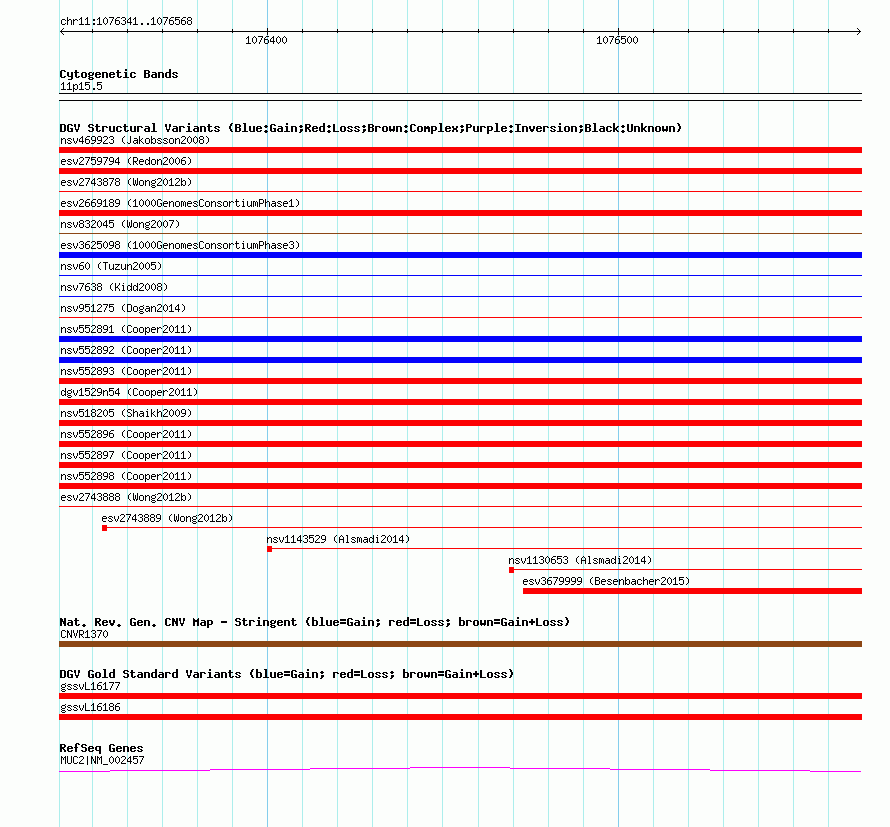 chr11:1076341..1076568

1076400

1076500

Cytogenetic Bands
11p15.5

DGV Structural Variants (Blue:Gain;Red:Loss;Brown:Complex;Purple:Inversion;Black:Unknown)
nsv469923 (Jakobsson2008)
esv2759794 (Redon2006)
esv2743878 (Wong2012b)
esv2669189 (1000GenomesConsortiumPhase1)
nsv832045 (Wong2007)
esv3625098 (1000GenomesConsortiumPhase3)
nsv60 (Tuzun2005)
nsv7638 (Kidd2008)
nsv951275 (Dogan2014)
nsv552891 (Cooper2011)
nsv552892 (Cooper2011)
nsv552893 (Cooper2011)
dgv1529n54 (Cooper2011)
nsv518205 (Shaikh2009)
nsv552896 (Cooper2011)
nsv552897 (Cooper2011)
nsv552898 (Cooper2011)
esv2743888 (Wong2012b)
esv2743889 (Wong2012b)
nsv1143529 (Alsmadi2014)
nsv1130653 (Alsmadi2014)
esv3679999 (Besenbacher2015)

Nat. Rev. Gen. CNV Map - Stringent (blue=Gain; red=Loss; brown=Gain+Loss)
CNVR1370

DGV Gold Standard Variants (blue=Gain; red=Loss; brown=Gain+Loss)
gssvL16177
gssvL16186

RefSeq Genes
MUC2|NM_002457